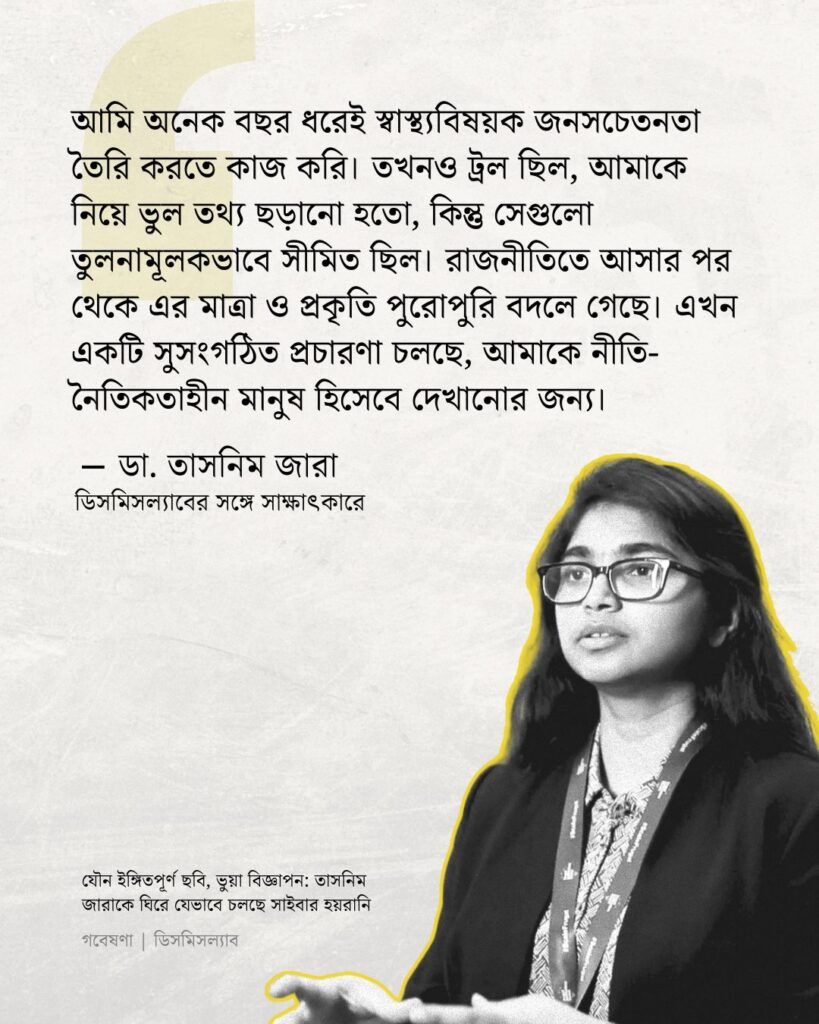 আমি অনেক বছর ধরেই স্বাস্থ্যবিষয়ক জনসচেতনতা তৈরি করতে কাজ করি। তখনও ট্রল ছিল, আমাকে নিয়ে ভুল তথ্য ছড়ানো হতো, কিন্তু সেগুলো তুলনামূলকভাবে সীমিত ছিল। রাজনীতিতে আসার পর থেকে এর মাত্রা ও প্রকৃতি পুরোপুরি বদলে গেছে। এখন একটি সুসংগঠিত প্রচারণা চলছে, আমাকে নীতি-নৈতিকতাহীন মানুষ হিসেবে দেখানোর জন্য।

— ডা. তাসনিম জারা
ডিসমিসল্যাবের সঙ্গে সাক্ষাৎকারে

যৌন ইঙ্গিতপূর্ণ ছবি, ভুয়া বিজ্ঞাপন: তাসনিম জারাকে ঘিরে যেভাবে চলছে সাইবার হয়রানি

গবেষণা | ডিসমিসল্যাব